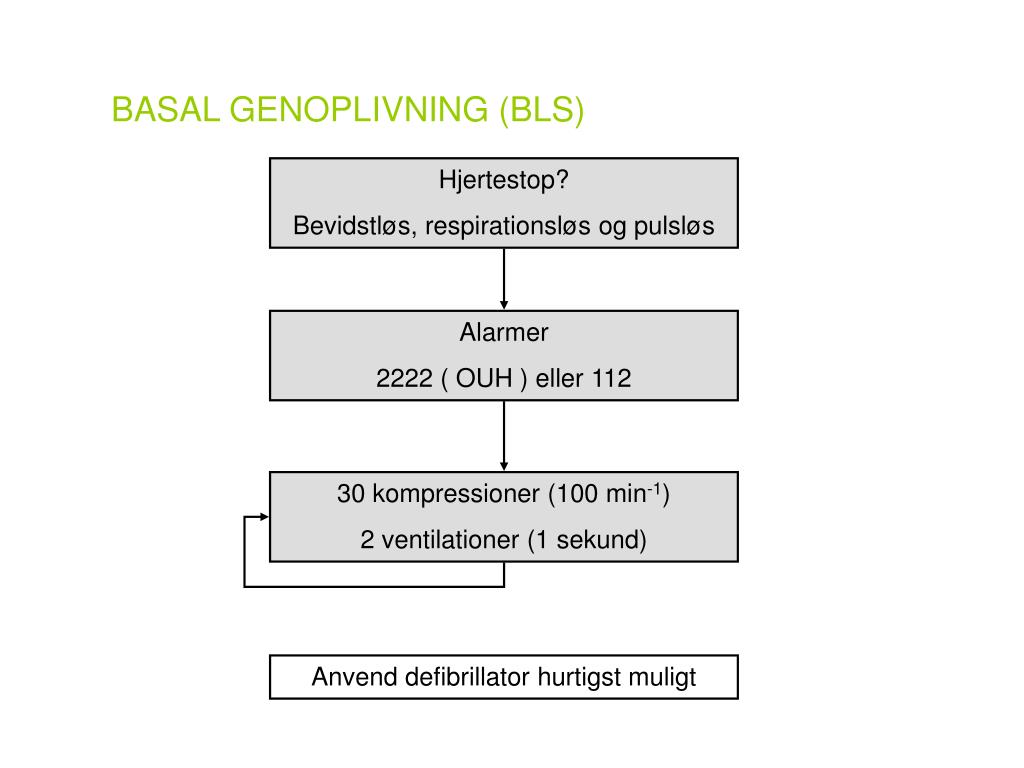 BASAL GENOPLIVNING (BLS)

Hjertestop?

Bevidstløs, respirationsløs og pulsløs

Alarmer

2222 ( OUH ) eller 112

30 kompressioner (100 min$^{-1}$)

2 ventilationer (1 sekund)

Anvend defibrillator hurtigst muligt